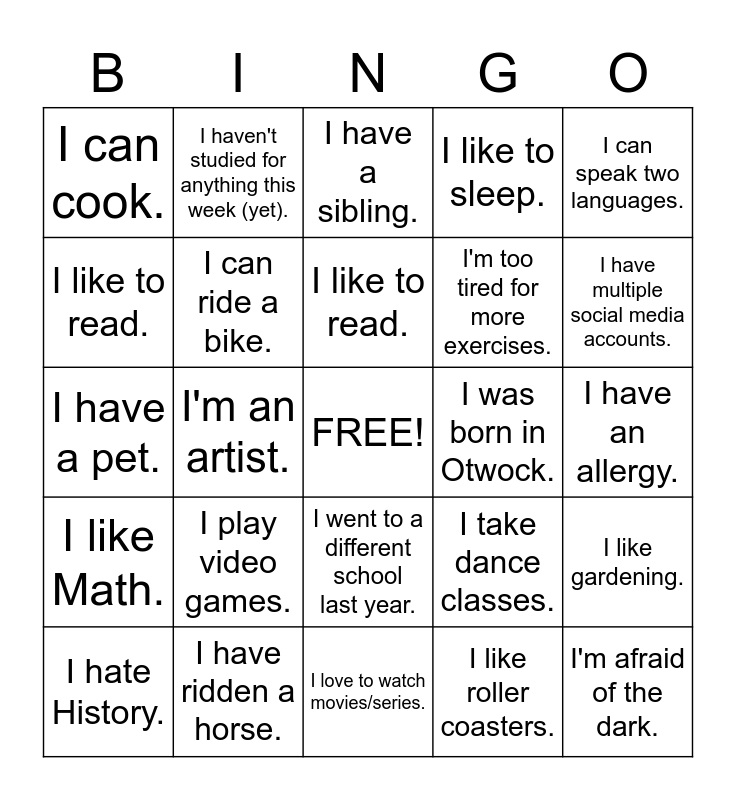 | B | I | N | G | O |
|---|---|---|---|---|
| I can cook. | I haven't studied for anything this week (yet). | I have a sibling. | I like to sleep. | I can speak two languages. |
| I like to read. | I can ride a bike. | I like to read. | I'm too tired for more exercises. | I have multiple social media accounts. |
| I have a pet. | I'm an artist. | FREE! | I was born in Otwock. | I have an allergy. |
| I like Math. | I play video games. | I went to a different school last year. | I take dance classes. | I like gardening. |
| I hate History. | I have ridden a horse. | I love to watch movies/series. | I like roller coasters. | I'm afraid of the dark. |